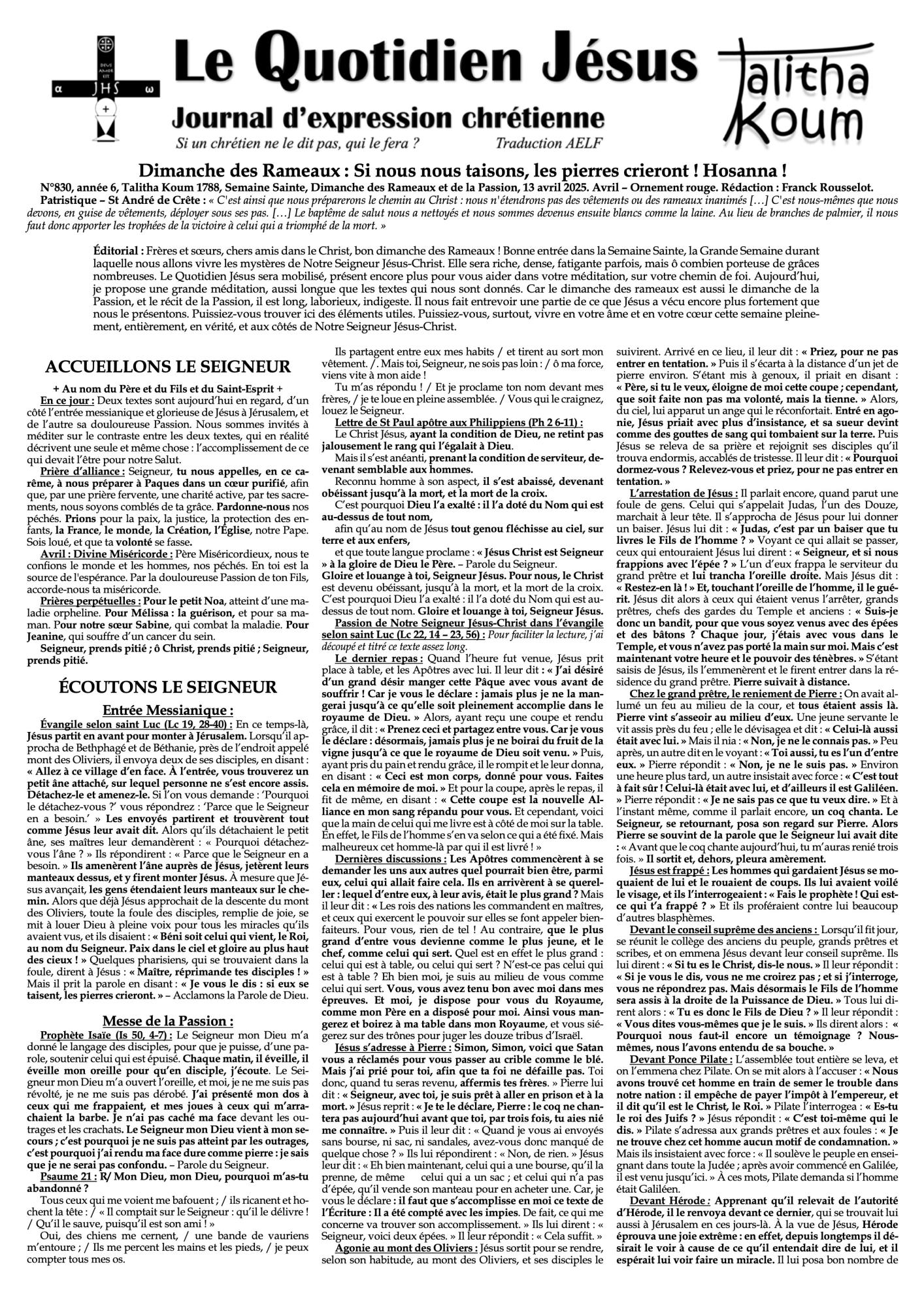 DEUS AMOR EST
α JHS ω

Le Quotidien Jésus
Journal d'expression chrétienne
Si un chrétien ne le dit pas, qui le fera ? Traduction AELF

Talitha Koum

Dimanche des Rameaux : Si nous nous taisons, les pierres crieront ! Hosanna !
N°830, année 6, Talitha Koum 1788, Semaine Sainte, Dimanche des Rameaux et de la Passion, 13 avril 2025. Avril – Ornement rouge. Rédaction : Franck Rousselot.
Patristique – St André de Crête : « C'est ainsi que nous préparerons le chemin au Christ : nous n'étendrons pas des vêtements ou des rameaux inanimés […] C'est nous-mêmes que nous devons, en guise de vêtements, déployer sous ses pas. […] Le baptême de salut nous a nettoyés et nous sommes devenus ensuite blancs comme la laine. Au lieu de branches de palmier, il nous faut donc apporter les trophées de la victoire à celui qui a triomphé de la mort. »

Éditorial : Frères et sœurs, chers amis dans le Christ, bon dimanche des Rameaux ! Bonne entrée dans la Semaine Sainte, la Grande Semaine durant laquelle nous allons vivre les mystères de Notre Seigneur Jésus-Christ. Elle sera riche, dense, fatigante parfois, mais ô combien porteuse de grâces nombreuses. Le Quotidien Jésus sera mobilisé, présent encore plus pour vous aider dans votre méditation, sur votre chemin de foi. Aujourd'hui, je propose une grande méditation, aussi longue que les textes qui nous sont donnés. Car le dimanche des rameaux est aussi le dimanche de la Passion, et le récit de la Passion, il est long, laborieux, indigeste. Il nous fait entrevoir une partie de ce que Jésus a vécu encore plus fortement que nous le présentons. Puissiez-vous trouver ici des éléments utiles. Puissiez-vous, surtout, vivre en votre âme et en votre cœur cette semaine pleinement, entièrement, en vérité, et aux côtés de Notre Seigneur Jésus-Christ.

ACCUEILLONS LE SEIGNEUR
+ Au nom du Père et du Fils et du Saint-Esprit +
En ce jour : Deux textes sont aujourd'hui en regard, d'un côté l'entrée messianique et glorieuse de Jésus à Jérusalem, et de l'autre sa douloureuse Passion. Nous sommes invités à méditer sur le contraste entre les deux textes, qui en réalité décrivent une seule et même chose : l'accomplissement de ce qui devait l'être pour notre Salut.
Prière d'alliance : Seigneur, tu nous appelles, en ce carême, à nous préparer à Paques dans un cœur purifié, afin que, par une prière fervente, une charité active, par tes sacrements, nous soyons comblés de ta grâce. Pardonne-nous nos péchés. Prions pour la paix, la justice, la protection des enfants, la France, le monde, la Création, l'Église, notre Pape. Sois loué, et que ta volonté se fasse.
Avril : Divine Miséricorde : Père Miséricordieux, nous te confions le monde et les hommes, nos péchés. En toi est la source de l'espérance. Par la douloureuse Passion de ton Fils, accorde-nous ta miséricorde.
Prières perpétuelles : Pour le petit Noa, atteint d'une maladie orpheline. Pour Mélissa : la guérison, et pour sa maman. Pour notre sœur Sabine, qui combat la maladie. Pour Jeanine, qui souffre d'un cancer du sein.
Seigneur, prends pitié ; ô Christ, prends pitié ; Seigneur, prends pitié.

ÉCOUTONS LE SEIGNEUR
Entrée Messianique :
Évangile selon saint Luc (Lc 19, 28-40) : En ce temps-là, Jésus partit en avant pour monter à Jérusalem. Lorsqu'il approcha de Bethphagé et de Béthanie, près de l'endroit appelé mont des Oliviers, il envoya deux de ses disciples, en disant : « Allez à ce village d'en face. À l'entrée, vous trouverez un petit âne attaché, sur lequel personne ne s'est encore assis. Détachez-le et amenez-le. Si l'on vous demande : 'Pourquoi le détachez-vous ?' vous répondrez : 'Parce que le Seigneur en a besoin.' » Les envoyés partirent et trouvèrent tout comme Jésus leur avait dit. Alors qu'ils détachaient le petit âne, ses maîtres leur demandèrent : « Pourquoi détachez-vous l'âne ? » Ils répondirent : « Parce que le Seigneur en a besoin. » Ils amenèrent l'âne auprès de Jésus, jetèrent leurs manteaux dessus, et y firent monter Jésus. À mesure que Jésus avançait, les gens étendaient leurs manteaux sur le chemin. Alors que déjà Jésus approchait de la descente du mont des Oliviers, toute la foule des disciples, remplie de joie, se mit à louer Dieu à pleine voix pour tous les miracles qu'ils avaient vus, et ils disaient : « Béni soit celui qui vient, le Roi, au nom du Seigneur. Paix dans le ciel et gloire au plus haut des cieux ! » Quelques pharisiens, qui se trouvaient dans la foule, dirent à Jésus : « Maître, réprimande tes disciples ! » Mais il prit la parole en disant : « Je vous le dis : si eux se taisent, les pierres crieront. » – Acclamons la Parole de Dieu.

Messe de la Passion :
Prophète Isaïe (Is 50, 4-7) : Le Seigneur mon Dieu m'a donné le langage des disciples, pour que je puisse, d'une parole, soutenir celui qui est épuisé. Chaque matin, il éveille, il éveille mon oreille pour qu'en disciple, j'écoute. Le Seigneur mon Dieu m'a ouvert l'oreille, et moi, je ne me suis pas révolté, je ne me suis pas dérobé. J'ai présenté mon dos à ceux qui me frappaient, et mes joues à ceux qui m'arrachaient la barbe. Je n'ai pas caché ma face devant les outrages et les crachats. Le Seigneur mon Dieu vient à mon secours ; c'est pourquoi je ne suis pas atteint par les outrages, c'est pourquoi j'ai rendu ma face dure comme pierre : je sais que je ne serai pas confondu. – Parole du Seigneur.
Psaume 21 : R/ Mon Dieu, mon Dieu, pourquoi m'as-tu abandonné ?
Tous ceux qui me voient me bafouent ; / ils ricanent et hochent la tête : / « Il comptait sur le Seigneur : qu'il le délivre ! / Qu'il le sauve, puisqu'il est son ami ! »
Oui, des chiens me cernent, / une bande de vauriens m'entoure ; / Ils me percent les mains et les pieds, / je peux compter tous mes os.
Ils partagent entre eux mes habits / et tirent au sort mon vêtement. /. Mais toi, Seigneur, ne sois pas loin : / ô ma force, viens vite à mon aide !
Tu m'as répondu ! / Et je proclame ton nom devant mes frères, / je te loue en pleine assemblée. / Vous qui le craignez, louez le Seigneur.
Lettre de St Paul apôtre aux Philippiens (Ph 2 6-11) :
Le Christ Jésus, ayant la condition de Dieu, ne retint pas jalousement le rang qui l'égalait à Dieu.
Mais il s'est anéanti, prenant la condition de serviteur, devenant semblable aux hommes.
Reconnu homme à son aspect, il s'est abaissé, devenant obéissant jusqu'à la mort, et la mort de la croix.
C'est pourquoi Dieu l'a exalté : il l'a doté du Nom qui est au-dessus de tout nom,
afin qu'au nom de Jésus tout genou fléchisse au ciel, sur terre et aux enfers,
et que toute langue proclame : « Jésus Christ est Seigneur » à la gloire de Dieu le Père. – Parole du Seigneur.
Gloire et louange à toi, Seigneur Jésus. Pour nous, le Christ est devenu obéissant, jusqu'à la mort, et la mort de la croix. C'est pourquoi Dieu l'a exalté : il l'a doté du Nom qui est au-dessus de tout nom. Gloire et louange à toi, Seigneur Jésus.
Passion de Notre Seigneur Jésus-Christ dans l'évangile selon saint Luc (Lc 22, 14 – 23, 56) : Pour faciliter la lecture, j'ai découpé et titré ce texte assez long.
Le dernier repas : Quand l'heure fut venue, Jésus prit place à table, et les Apôtres avec lui. Il leur dit : « J'ai désiré d'un grand désir manger cette Pâque avec vous avant de souffrir ! Car je vous le déclare : jamais plus je ne la mangerai jusqu'à ce qu'elle soit pleinement accomplie dans le royaume de Dieu. » Alors, ayant reçu une coupe et rendu grâce, il dit : « Prenez ceci et partagez entre vous. Car je vous le déclare : désormais, jamais plus je ne boirai du fruit de la vigne jusqu'à ce que le royaume de Dieu soit venu. » Puis, ayant pris du pain et rendu grâce, il le rompit et le leur donna, en disant : « Ceci est mon corps, donné pour vous. Faites cela en mémoire de moi. » Et pour la coupe, après le repas, il fit de même, en disant : « Cette coupe est la nouvelle Alliance en mon sang répandu pour vous. Et cependant, voici que la main de celui qui me livre est à côté de moi sur la table. En effet, le Fils de l'homme s'en va selon ce qui a été fixé. Mais malheureux cet homme-là par qui il est livré ! »
Dernières discussions : Les Apôtres commencèrent à se demander les uns aux autres quel pourrait bien être, parmi eux, celui qui allait faire cela. Ils en arrivèrent à se quereller : lequel d'entre eux, à leur avis, était le plus grand ? Mais il leur dit : « Les rois des nations les commandent en maîtres, et ceux qui exercent le pouvoir sur elles se font appeler bienfaiteurs. Pour vous, rien de tel ! Au contraire, que le plus grand d'entre vous devienne comme le plus jeune, et le chef, comme celui qui sert. Quel est en effet le plus grand : celui qui est à table, ou celui qui sert ? N'est-ce pas celui qui est à table ? Eh bien moi, je suis au milieu de vous comme celui qui sert. Vous, vous avez tenu bon avec moi dans mes épreuves. Et moi, je dispose pour vous du Royaume, comme mon Père en a disposé pour moi. Ainsi vous mangerez et boirez à ma table dans mon Royaume, et vous siégerez sur des trônes pour juger les douze tribus d'Israël.
Jésus s'adresse à Pierre : Simon, Simon, voici que Satan vous a réclamés pour vous passer au crible comme le blé. Mais j'ai prié pour toi, afin que ta foi ne défaille pas. Toi donc, quand tu seras revenu, affermis tes frères. » Pierre lui dit : « Seigneur, avec toi, je suis prêt à aller en prison et à la mort. » Jésus reprit : « Je te le déclare, Pierre : le coq ne chantera pas aujourd'hui avant que toi, par trois fois, tu aies nié me connaître. » Puis il leur dit : « Quand je vous ai envoyés sans bourse, ni sac, ni sandales, avez-vous donc manqué de quelque chose ? » Ils lui répondirent : « Non, de rien. » Jésus leur dit : « Eh bien maintenant, celui qui a une bourse, qu'il la prenne, de même celui qui a un sac ; et celui qui n'a pas d'épée, qu'il vende son manteau pour en acheter une. Car, je vous le déclare : il faut que s'accomplisse en moi ce texte de l'Écriture : Il a été compté avec les impies. De fait, ce qui me concerne va trouver son accomplissement. » Ils lui dirent : « Seigneur, voici deux épées. » Il leur répondit : « Cela suffit. »
Agonie au mont des Oliviers : Jésus sortit pour se rendre, selon son habitude, au mont des Oliviers, et ses disciples le suivirent. Arrivé en ce lieu, il leur dit : « Priez, pour ne pas entrer en tentation. » Puis il s'écarta à la distance d'un jet de pierre environ. S'étant mis à genoux, il priait en disant : « Père, si tu le veux, éloigne de moi cette coupe ; cependant, que soit faite non pas ma volonté, mais la tienne. » Alors, du ciel, lui apparut un ange qui le réconfortait. Entré en agonie, Jésus priait avec plus d'insistance, et sa sueur devint comme des gouttes de sang qui tombaient sur la terre. Puis Jésus se releva de sa prière et rejoignit ses disciples qu'il trouva endormis, accablés de tristesse. Il leur dit : « Pourquoi dormez-vous ? Relevez-vous et priez, pour ne pas entrer en tentation. »
L'arrestation de Jésus : Il parlait encore, quand parut une foule de gens. Celui qui s'appelait Judas, l'un des Douze, marchait à leur tête. Il s'approcha de Jésus pour lui donner un baiser. Jésus lui dit : « Judas, c'est par un baiser que tu livres le Fils de l'homme ? » Voyant ce qui allait se passer, ceux qui entouraient Jésus lui dirent : « Seigneur, et si nous frappions avec l'épée ? » L'un d'eux frappa le serviteur du grand prêtre et lui trancha l'oreille droite. Mais Jésus dit : « Restez-en là ! » Et, touchant l'oreille de l'homme, il le guérit. Jésus dit alors à ceux qui étaient venus l'arrêter, grands prêtres, chefs des gardes du Temple et anciens : « Suis-je donc un bandit, pour que vous soyez venus avec des épées et des bâtons ? Chaque jour, j'étais avec vous dans le Temple, et vous n'avez pas porté la main sur moi. Mais c'est maintenant votre heure et le pouvoir des ténèbres. » S'étant saisis de Jésus, ils l'emmenèrent et le firent entrer dans la résidence du grand prêtre. Pierre suivait à distance.
Chez le grand prêtre, le reniement de Pierre : On avait allumé un feu au milieu de la cour, et tous étaient assis là. Pierre vint s'asseoir au milieu d'eux. Une jeune servante le vit assis près du feu ; elle le dévisagea et dit : « Celui-là aussi était avec lui. » Mais il nia : « Non, je ne le connais pas. » Peu après, un autre dit en le voyant : « Toi aussi, tu es l'un d'entre eux. » Pierre répondit : « Non, je ne le suis pas. » Environ une heure plus tard, un autre insistait avec force : « C'est tout à fait sûr ! Celui-là était avec lui, et d'ailleurs il est Galiléen. » Pierre répondit : « Je ne sais pas ce que tu veux dire. » Et à l'instant même, comme il parlait encore, un coq chanta. Le Seigneur, se retournant, posa son regard sur Pierre. Alors Pierre se souvint de la parole que le Seigneur lui avait dite : « Avant que le coq chante aujourd'hui, tu m'auras renié trois fois. » Il sortit et, dehors, pleura amèrement.
Jésus est frappé : Les hommes qui gardaient Jésus se moquaient de lui et le rouaient de coups. Ils lui avaient voilé le visage, et ils l'interrogeaient : « Fais le prophète ! Qui est-ce qui t'a frappé ? » Et ils proféraient contre lui beaucoup d'autres blasphèmes.
Devant le conseil suprême des anciens : Lorsqu'il fit jour, se réunit le collège des anciens du peuple, grands prêtres et scribes, et on emmena Jésus devant leur conseil suprême. Ils lui dirent : « Si tu es le Christ, dis-le nous. » Il leur répondit : « Si je vous le dis, vous ne me croirez pas ; et si j'interroge, vous ne répondrez pas. Mais désormais le Fils de l'homme sera assis à la droite de la Puissance de Dieu. » Tous lui dirent alors : « Tu es donc le Fils de Dieu ? » Il leur répondit : « Vous dites vous-mêmes que je le suis. » Ils dirent alors : « Pourquoi nous faut-il encore un témoignage ? Nous-mêmes, nous l'avons entendu de sa bouche. »
Devant Ponce Pilate : L'assemblée tout entière se leva, et on l'emmena chez Pilate. On se mit alors à l'accuser : « Nous avons trouvé cet homme en train de semer le trouble dans notre nation : il empêche de payer l'impôt à l'empereur, et il dit qu'il est le Christ, le Roi. » Pilate l'interrogea : « Es-tu le roi des Juifs ? » Jésus répondit : « C'est toi-même qui le dis. » Pilate s'adressa aux grands prêtres et aux foules : « Je ne trouve chez cet homme aucun motif de condamnation. » Mais ils insistaient avec force : « Il soulève le peuple en enseignant dans toute la Judée ; après avoir commencé en Galilée, il est venu jusqu'ici. » À ces mots, Pilate demanda si l'homme était Galiléen.
Devant Hérode : Apprenant qu'il relevait de l'autorité d'Hérode, il le renvoya devant ce dernier, qui se trouvait lui aussi à Jérusalem en ces jours-là. À la vue de Jésus, Hérode éprouva une joie extrême : en effet, depuis longtemps il désirait le voir à cause de ce qu'il entendait dire de lui, et il espérait lui voir faire un miracle. Il lui posa bon nombre de